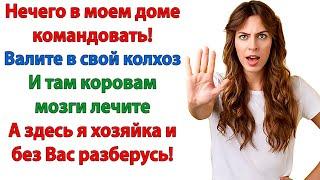 Нечего в моем доме командовать!
Валите в свой колхоз
И там коровам мозги лечите
А здесь я хозяйка и без Вас разберусь!